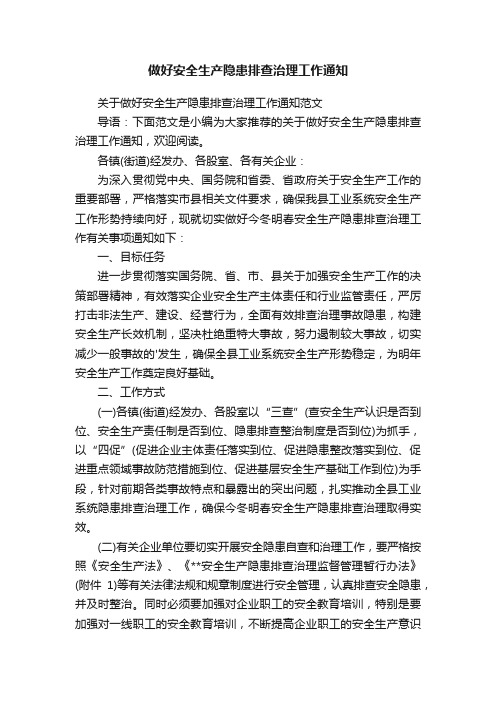 做好安全生产隐患排查治理工作通知

关于做好安全生产隐患排查治理工作通知范文

导语：下面范文是小编为大家推荐的关于做好安全生产隐患排查治理工作通知，欢迎阅读。

各镇(街道)经发办、各股室、各有关企业：

为深入贯彻党中央、国务院和省委、省政府关于安全生产工作的重要部署，严格落实市县相关文件要求，确保我县工业系统安全生产工作形势持续向好，现就切实做好今冬明春安全生产隐患排查治理工作有关事项通知如下：

一、目标任务

进一步贯彻落实国务院、省、市、县关于加强安全生产工作的决策部署精神，有效落实企业安全生产主体责任和行业监管责任，严厉打击非法生产、建设、经营行为，全面有效排查治理事故隐患，构建安全生产长效机制，坚决杜绝重特大事故，努力遏制较大事故，切实减少一般事故的'发生，确保全县工业系统安全生产形势稳定，为明年安全生产工作奠定良好基础。

二、工作方式

(一)各镇(街道)经发办、各股室以“三查”(查安全生产认识是否到位、安全生产责任制是否到位、隐患排查整治制度是否到位)为抓手，以“四促”(促进企业主体责任落实到位、促进隐患整改落实到位、促进重点领域事故防范措施到位、促进基层安全生产基础工作到位)为手段，针对前期各类事故特点和暴露出的突出问题，扎实推动全县工业系统隐患排查治理工作，确保今冬明春安全生产隐患排查治理取得实效。

(二)有关企业单位要切实开展安全隐患自查和治理工作，要严格按照《安全生产法》、《**安全生产隐患排查治理监督管理暂行办法》(附件 1)等有关法律法规和规章制度进行安全管理，认真排查安全隐患，并及时整治。同时必须要加强对企业职工的安全教育培训，特别是要加强对一线职工的安全教育培训，不断提高企业职工的安全生产意识